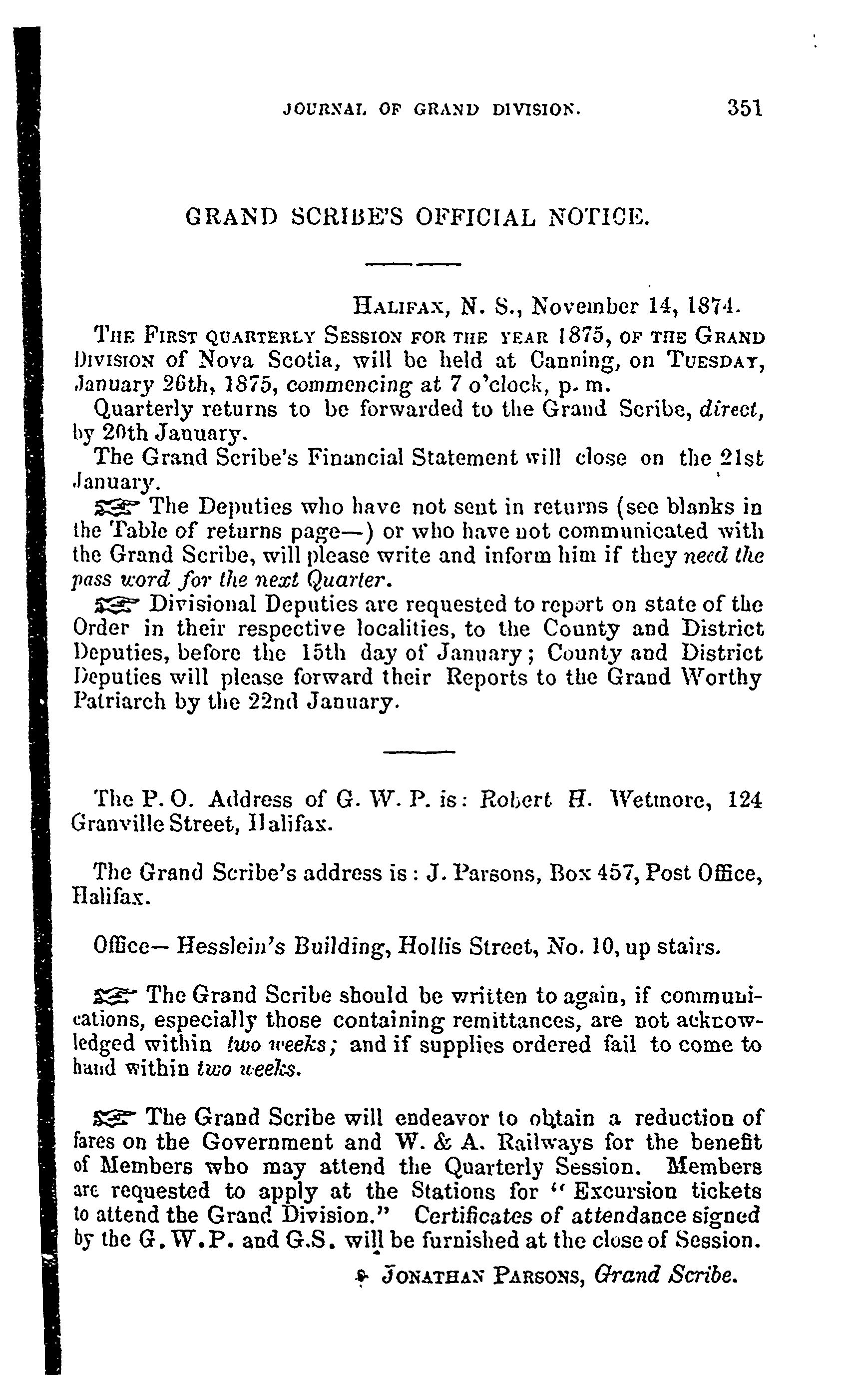 JOURNAL OF GRAND DIVISION. 351

GRAND SCRIBE'S OFFICIAL NOTICE.

HALIFAX, N. S., November 14, 1874.

THE FIRST QUARTERLY SESSION FOR THE YEAR 1875, OF THE GRAND DIVISION of Nova Scotia, will be held at Canning, on TUESDAY, January 26th, 1875, commencing at 7 o'clock, p. m.

Quarterly returns to be forwarded to the Grand Scribe, direct, by 20th January.

The Grand Scribe's Financial Statement will close on the 21st January.

☞ The Deputies who have not sent in returns (see blanks in the Table of returns page—) or who have not communicated with the Grand Scribe, will please write and inform him if they need the pass word for the next Quarter.

☞ Divisional Deputies are requested to report on state of the Order in their respective localities, to the County and District Deputies, before the 15th day of January; County and District Deputies will please forward their Reports to the Grand Worthy Patriarch by the 22nd January.

The P. O. Address of G. W. P. is: Robert H. Wetmore, 124 Granville Street, Halifax.

The Grand Scribe's address is: J. Parsons, Box 457, Post Office, Halifax.

Office— Hesslein's Building, Hollis Street, No. 10, up stairs.

☞ The Grand Scribe should be written to again, if communications, especially those containing remittances, are not acknowledged within two weeks; and if supplies ordered fail to come to hand within two weeks.

☞ The Grand Scribe will endeavor to obtain a reduction of fares on the Government and W. & A. Railways for the benefit of Members who may attend the Quarterly Session. Members are requested to apply at the Stations for "Excursion tickets to attend the Grand Division." Certificates of attendance signed by the G. W. P. and G.S. will be furnished at the close of Session.

JONATHAN PARSONS, Grand Scribe.